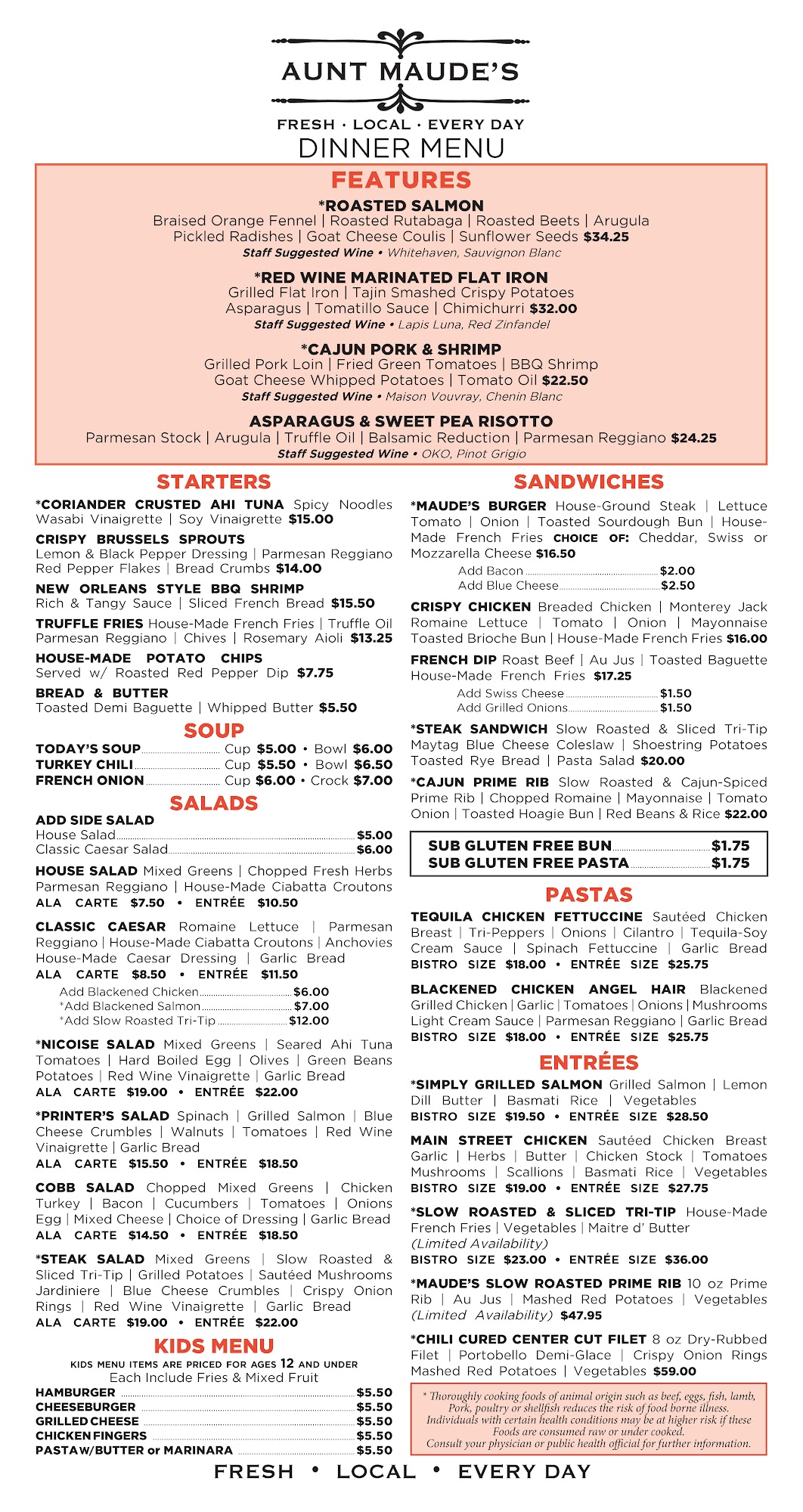 AUNT MAUDE'S

FRESH · LOCAL · EVERY DAY
DINNER MENU

FEATURES

*ROASTED SALMON
Braised Orange Fennel | Roasted Rutabaga | Roasted Beets | Arugula
Pickled Radishes | Goat Cheese Coulis | Sunflower Seeds $34.25
Staff Suggested Wine • Whitehaven, Sauvignon Blanc

*RED WINE MARINATED FLAT IRON
Grilled Flat Iron | Tajin Smashed Crispy Potatoes
Asparagus | Tomatillo Sauce | Chimichurri $32.00
Staff Suggested Wine • Lapis Luna, Red Zinfandel

*CAJUN PORK & SHRIMP
Grilled Pork Loin | Fried Green Tomatoes | BBQ Shrimp
Goat Cheese Whipped Potatoes | Tomato Oil $22.50
Staff Suggested Wine • Maison Vouvray, Chenin Blanc

ASPARAGUS & SWEET PEA RISOTTO
Parmesan Stock | Arugula | Truffle Oil | Balsamic Reduction | Parmesan Reggiano $24.25
Staff Suggested Wine • OKO, Pinot Grigio

STARTERS

*CORIANDER CRUSTED AHI TUNA Spicy Noodles Wasabi Vinaigrette | Soy Vinaigrette $15.00

CRISPY BRUSSELS SPROUTS
Lemon & Black Pepper Dressing | Parmesan Reggiano Red Pepper Flakes | Bread Crumbs $14.00

NEW ORLEANS STYLE BBQ SHRIMP
Rich & Tangy Sauce | Sliced French Bread $15.50

TRUFFLE FRIES House-Made French Fries | Truffle Oil Parmesan Reggiano | Chives | Rosemary Aioli $13.25

HOUSE-MADE POTATO CHIPS
Served w/ Roasted Red Pepper Dip $7.75

BREAD & BUTTER
Toasted Demi Baguette | Whipped Butter $5.50

SOUP

TODAY'S SOUP Cup $5.00 • Bowl $6.00
TURKEY CHILI Cup $5.50 • Bowl $6.50
FRENCH ONION Cup $6.00 • Crock $7.00

SALADS

ADD SIDE SALAD
House Salad $5.00
Classic Caesar Salad $6.00

HOUSE SALAD Mixed Greens | Chopped Fresh Herbs Parmesan Reggiano | House-Made Ciabatta Croutons
ALA CARTE $7.50 • ENTRÉE $10.50

CLASSIC CAESAR Romaine Lettuce | Parmesan Reggiano | House-Made Ciabatta Croutons | Anchovies House-Made Caesar Dressing | Garlic Bread
ALA CARTE $8.50 • ENTRÉE $11.50
Add Blackened Chicken $6.00
*Add Blackened Salmon $7.00
*Add Slow Roasted Tri-Tip $12.00

*NICOISE SALAD Mixed Greens | Seared Ahi Tuna Tomatoes | Hard Boiled Egg | Olives | Green Beans Potatoes | Red Wine Vinaigrette | Garlic Bread
ALA CARTE $19.00 • ENTRÉE $22.00

*PRINTER'S SALAD Spinach | Grilled Salmon | Blue Cheese Crumbles | Walnuts | Tomatoes | Red Wine Vinaigrette | Garlic Bread
ALA CARTE $15.50 • ENTRÉE $18.50

COBB SALAD Chopped Mixed Greens | Chicken Turkey | Bacon | Cucumbers | Tomatoes | Onions Egg | Mixed Cheese | Choice of Dressing | Garlic Bread
ALA CARTE $14.50 • ENTRÉE $18.50

*STEAK SALAD Mixed Greens | Slow Roasted & Sliced Tri-Tip | Grilled Potatoes | Sautéed Mushrooms Jardiniere | Blue Cheese Crumbles | Crispy Onion Rings | Red Wine Vinaigrette | Garlic Bread
ALA CARTE $19.00 • ENTRÉE $22.00

KIDS MENU
KIDS MENU ITEMS ARE PRICED FOR AGES 12 AND UNDER
Each Include Fries & Mixed Fruit
HAMBURGER $5.50
CHEESEBURGER $5.50
GRILLED CHEESE $5.50
CHICKEN FINGERS $5.50
PASTA W/BUTTER or MARINARA $5.50

SANDWICHES

*MAUDE'S BURGER House-Ground Steak | Lettuce Tomato | Onion | Toasted Sourdough Bun | House-Made French Fries CHOICE OF: Cheddar, Swiss or Mozzarella Cheese $16.50
Add Bacon $2.00
Add Blue Cheese $2.50

CRISPY CHICKEN Breaded Chicken | Monterey Jack Romaine Lettuce | Tomato | Onion | Mayonnaise Toasted Brioche Bun | House-Made French Fries $16.00

FRENCH DIP Roast Beef | Au Jus | Toasted Baguette House-Made French Fries $17.25
Add Swiss Cheese $1.50
Add Grilled Onions $1.50

*STEAK SANDWICH Slow Roasted & Sliced Tri-Tip Maytag Blue Cheese Coleslaw | Shoestring Potatoes Toasted Rye Bread | Pasta Salad $20.00

*CAJUN PRIME RIB Slow Roasted & Cajun-Spiced Prime Rib | Chopped Romaine | Mayonnaise | Tomato Onion | Toasted Hoagie Bun | Red Beans & Rice $22.00

SUB GLUTEN FREE BUN $1.75
SUB GLUTEN FREE PASTA $1.75

PASTAS

TEQUILA CHICKEN FETTUCCINE Sautéed Chicken Breast | Tri-Peppers | Onions | Cilantro | Tequila-Soy Cream Sauce | Spinach Fettuccine | Garlic Bread
BISTRO SIZE $18.00 • ENTRÉE SIZE $25.75

BLACKENED CHICKEN ANGEL HAIR Blackened Grilled Chicken | Garlic | Tomatoes | Onions | Mushrooms Light Cream Sauce | Parmesan Reggiano | Garlic Bread
BISTRO SIZE $18.00 • ENTRÉE SIZE $25.75

ENTRÉES

*SIMPLY GRILLED SALMON Grilled Salmon | Lemon Dill Butter | Basmati Rice | Vegetables
BISTRO SIZE $19.50 • ENTRÉE SIZE $28.50

MAIN STREET CHICKEN Sautéed Chicken Breast Garlic | Herbs | Butter | Chicken Stock | Tomatoes Mushrooms | Scallions | Basmati Rice | Vegetables
BISTRO SIZE $19.00 • ENTRÉE SIZE $27.75

*SLOW ROASTED & SLICED TRI-TIP House-Made French Fries | Vegetables | Maitre d' Butter (Limited Availability)
BISTRO SIZE $23.00 • ENTRÉE SIZE $36.00

*MAUDE'S SLOW ROASTED PRIME RIB 10 oz Prime Rib | Au Jus | Mashed Red Potatoes | Vegetables (Limited Availability) $47.95

*CHILI CURED CENTER CUT FILET 8 oz Dry-Rubbed Filet | Portobello Demi-Glace | Crispy Onion Rings Mashed Red Potatoes | Vegetables $59.00

* Thoroughly cooking foods of animal origin such as beef, eggs, fish, lamb, Pork, poultry or shellfish reduces the risk of food borne illness. Individuals with certain health conditions may be at higher risk if these Foods are consumed raw or under cooked. Consult your physician or public health official for further information.

FRESH • LOCAL • EVERY DAY